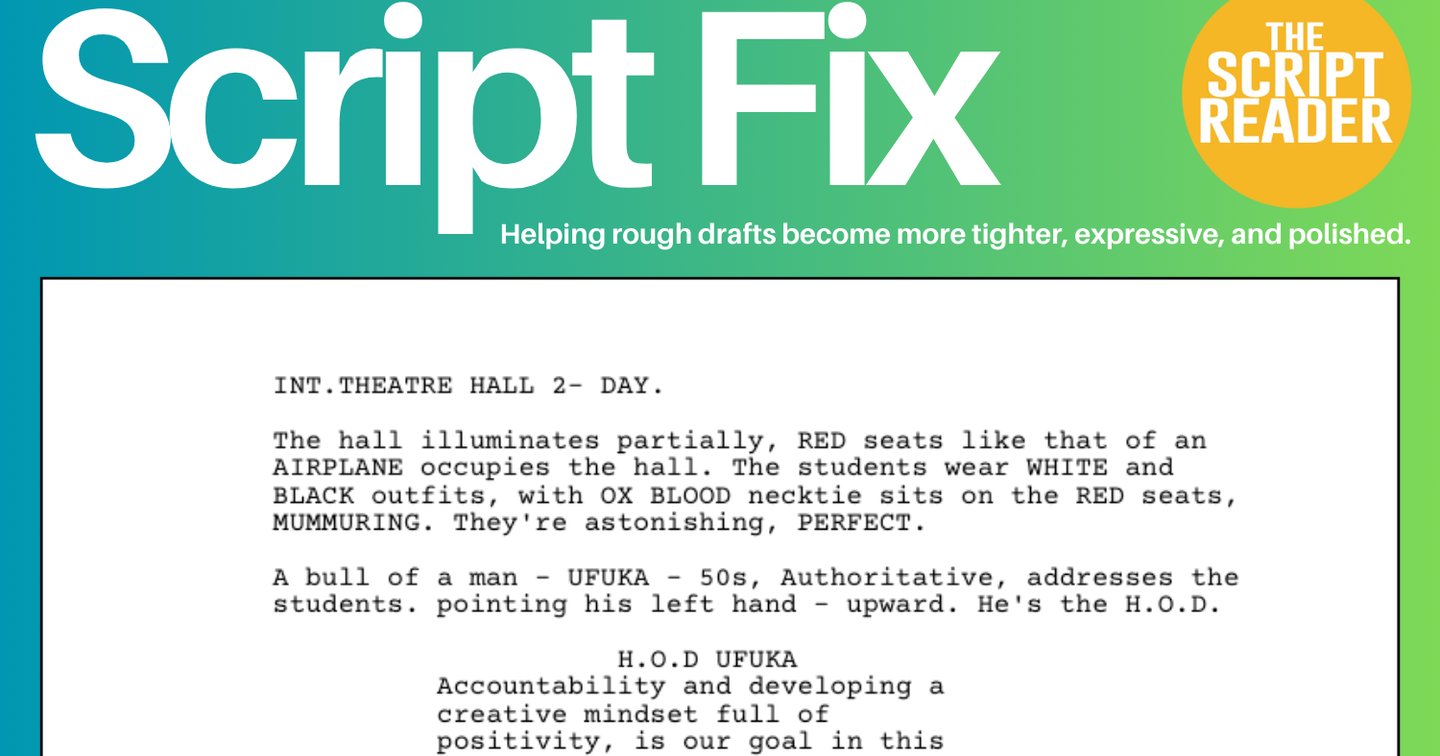 Script Fix

THE SCRIPT READER

Helping rough drafts become more tighter, expressive, and polished.

INT.THEATRE HALL 2- DAY.

The hall illuminates partially, RED seats like that of an AIRPLANE occupies the hall. The students wear WHITE and BLACK outfits, with OX BLOOD necktie sits on the RED seats, MUMMURING. They're astonishing, PERFECT.

A bull of a man - UFUKA - 50s, Authoritative, addresses the students. pointing his left hand - upward. He's the H.O.D.

H.O.D UFUKA
Accountability and developing a creative mindset full of positivity, is our goal in this